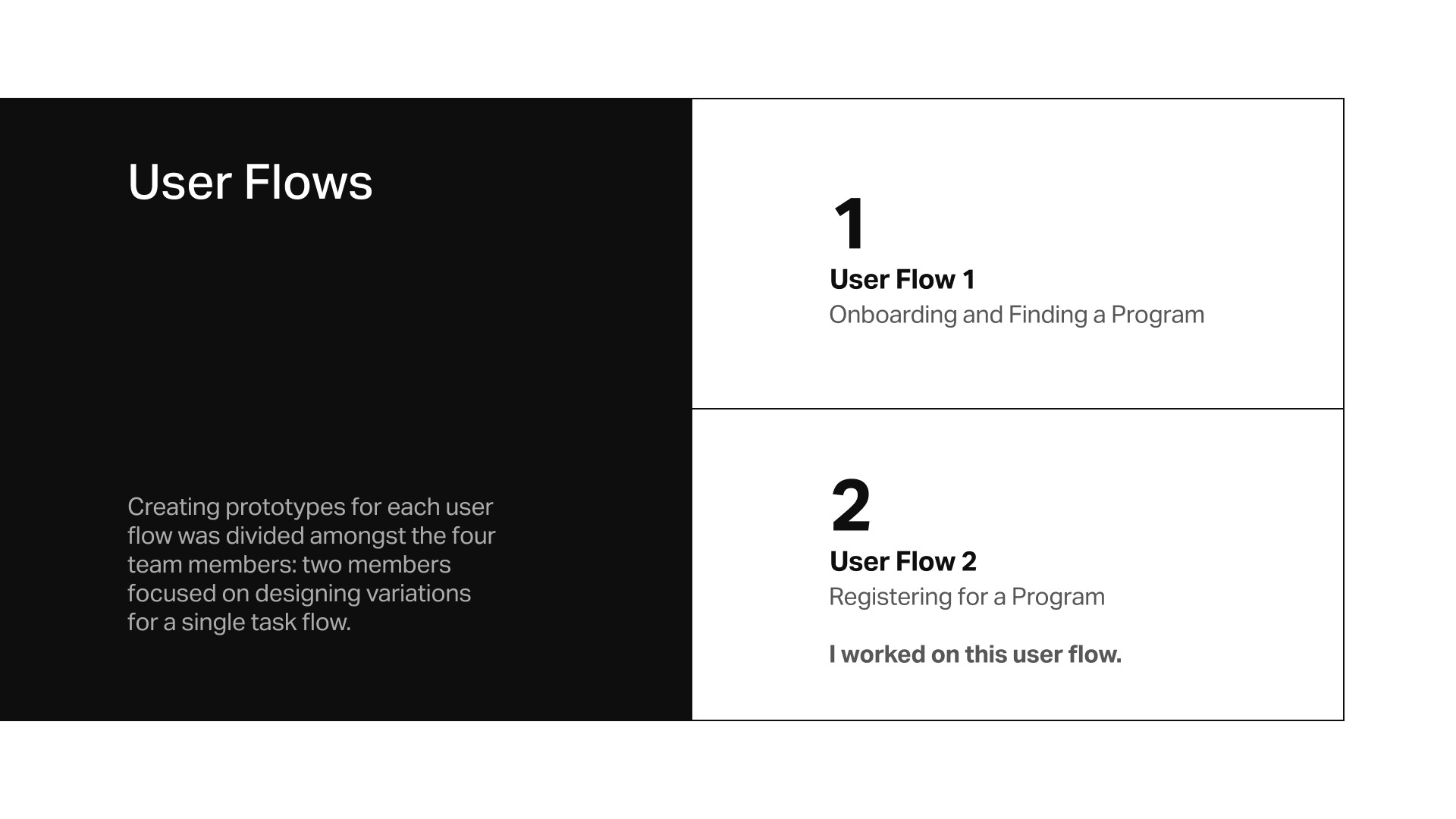 User Flows

Creating prototypes for each user flow was divided amongst the four team members: two members focused on designing variations for a single task flow.

1
User Flow 1
Onboarding and Finding a Program

2
User Flow 2
Registering for a Program

I worked on this user flow.